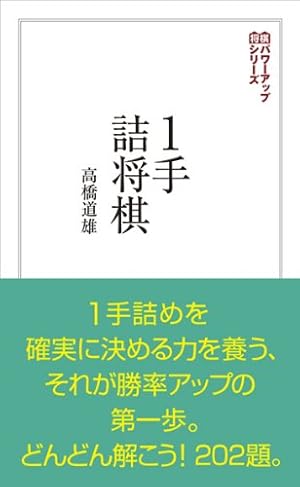 将棋パワーアップシリーズ

1手詰将棋

高橋道雄

1手詰めを
確実に決める力を養う、
それが勝率アップの
第一歩。
どんどん解こう! 202題。